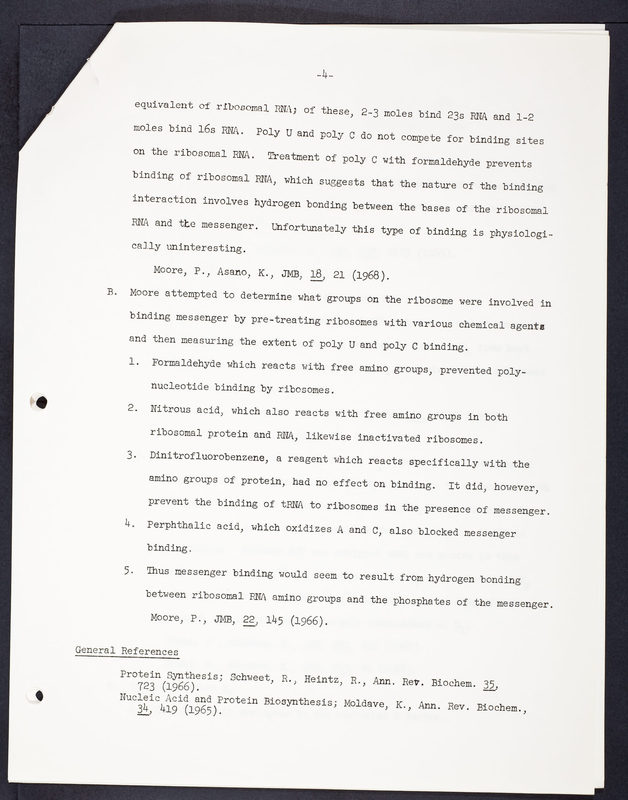 -4-

equivalent of ribosomal RNA; of these, 2-3 moles bind 23s RNA and 1-2 moles bind 16s RNA. Poly U and poly C do not compete for binding sites on the ribosomal RNA. Treatment of poly C with formaldehyde prevents binding of ribosomal RNA, which suggests that the nature of the binding interaction involves hydrogen bonding between the bases of the ribosomal RNA and the messenger. Unfortunately this type of binding is physiologically uninteresting.

Moore, P., Asano, K., JMB, 18, 21 (1968).

B. Moore attempted to determine what groups on the ribosome were involved in binding messenger by pre-treating ribosomes with various chemical agents and then measuring the extent of poly U and poly C binding.

1. Formaldehyde which reacts with free amino groups, prevented polynucleotide binding by ribosomes.

2. Nitrous acid, which also reacts with free amino groups in both ribosomal protein and RNA, likewise inactivated ribosomes.

3. Dinitrofluorobenzene, a reagent which reacts specifically with the amino groups of protein, had no effect on binding. It did, however, prevent the binding of tRNA to ribosomes in the presence of messenger.

4. Perphthalic acid, which oxidizes A and C, also blocked messenger binding.

5. Thus messenger binding would seem to result from hydrogen bonding between ribosomal RNA amino groups and the phosphates of the messenger.

Moore, P., JMB, 22, 145 (1966).

General References

Protein Synthesis; Schweet, R., Heintz, R., Ann. Rev. Biochem. 35, 723 (1966).
Nucleic Acid and Protein Biosynthesis; Moldave, K., Ann. Rev. Biochem., 34, 419 (1965).